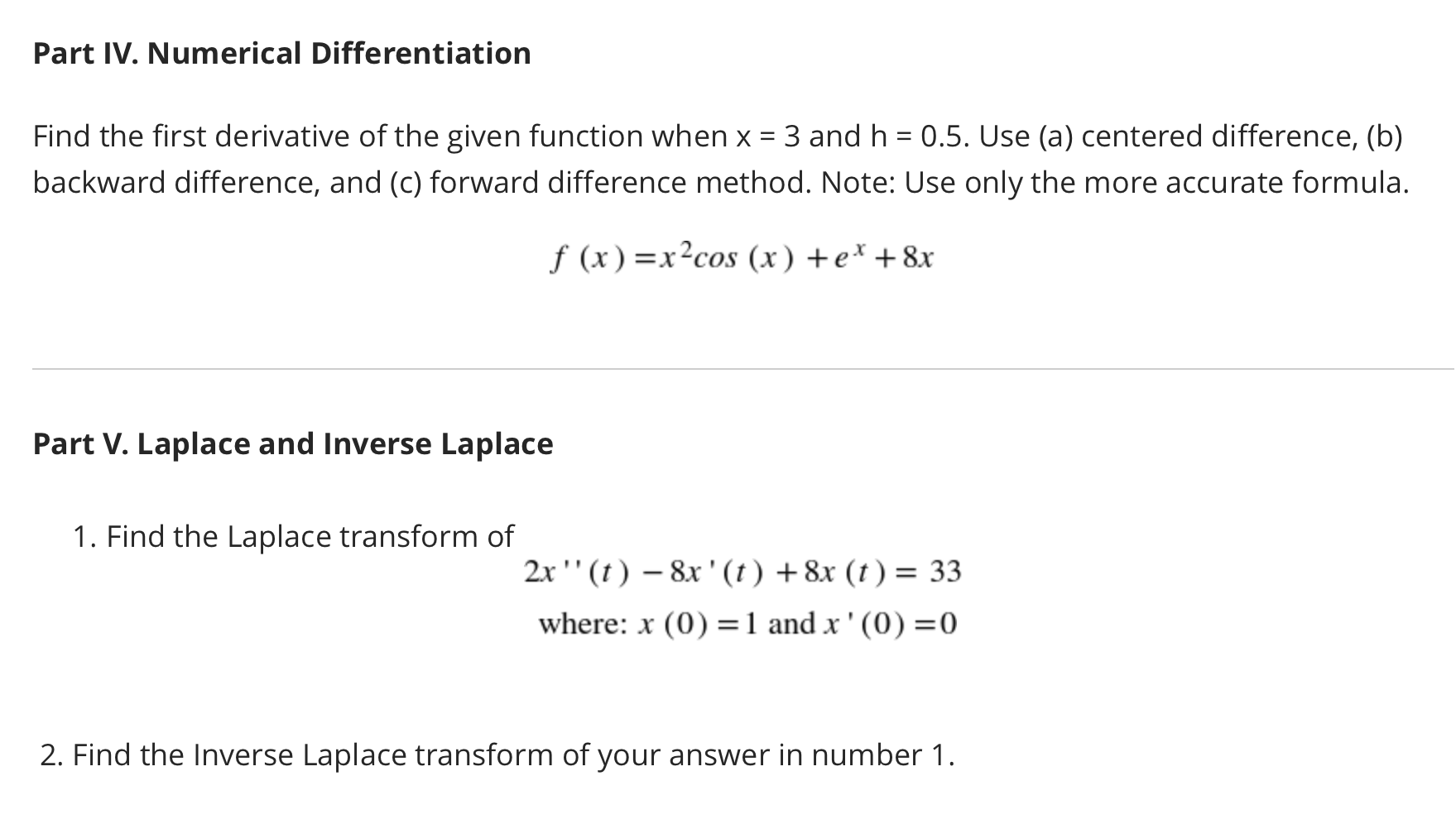 Part IV. Numerical Differentiation

Find the first derivative of the given function when x = 3 and h = 0.5. Use (a) centered difference, (b) backward difference, and (c) forward difference method. Note: Use only the more accurate formula.

$f(x) = x^2 cos(x) + e^x + 8x$

Part V. Laplace and Inverse Laplace

1. Find the Laplace transform of

$2x''(t) - 8x'(t) + 8x(t) = 33$

where: $x(0) = 1$ and $x'(0) = 0$

2. Find the Inverse Laplace transform of your answer in number 1.